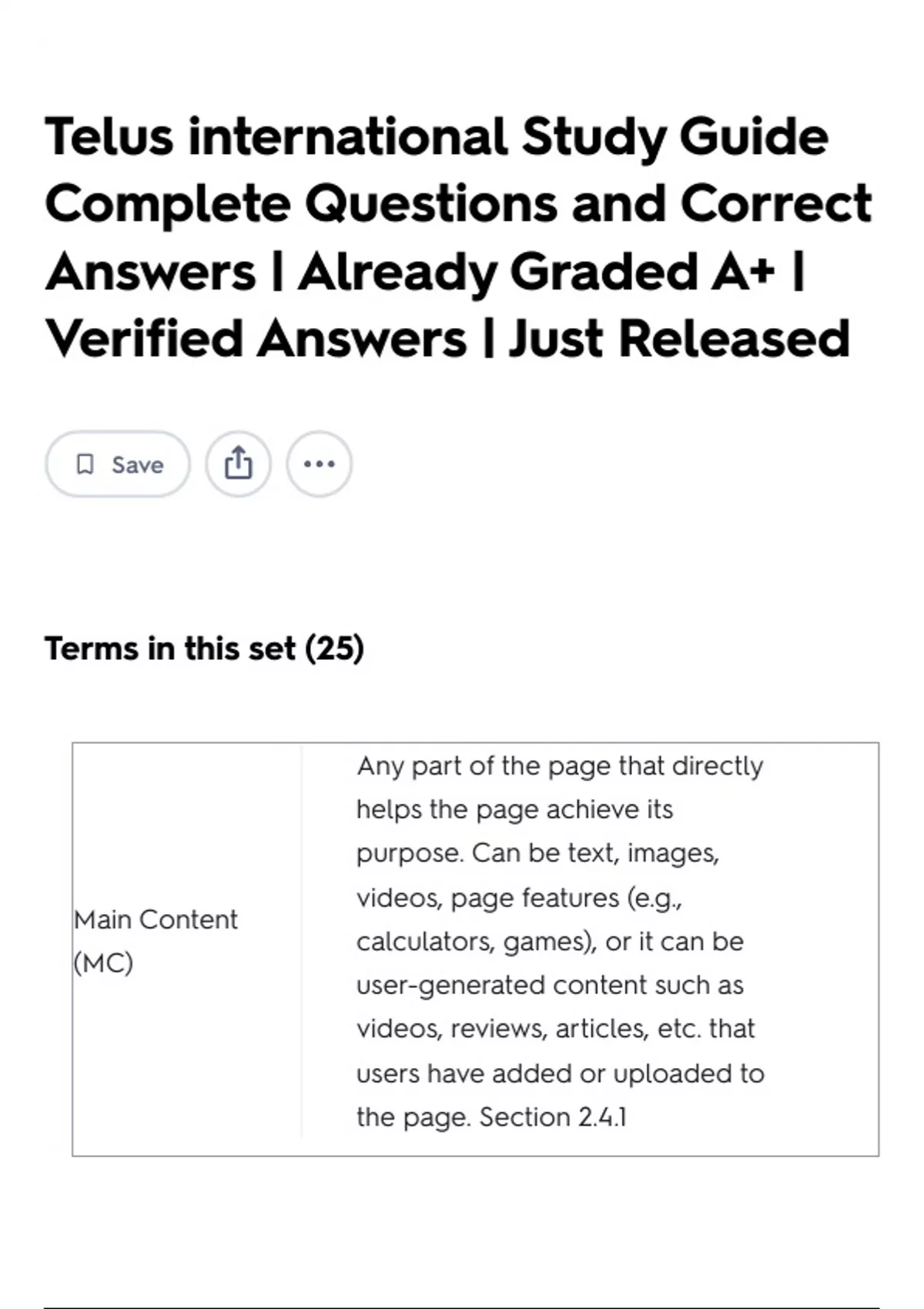 Telus international Study Guide Complete Questions and Correct Answers | Already Graded A+ | Verified Answers | Just Released

Save

Terms in this set (25)

| Main Content (MC) | Any part of the page that directly helps the page achieve its purpose. Can be text, images, videos, page features (e.g., calculators, games), or it can be user-generated content such as videos, reviews, articles, etc. that users have added or uploaded to the page. Section 2.4.1 |
|---|---|